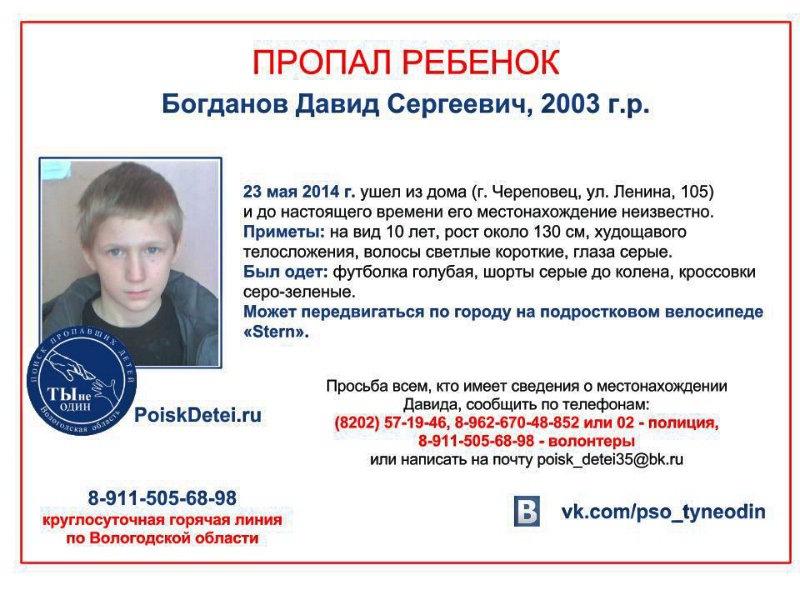 ПРОПАЛ РЕБЕНОК

Богданов Давид Сергеевич, 2003 г.р.

23 мая 2014 г. ушел из дома (г. Череповец, ул. Ленина, 105) и до настоящего времени его местонахождение неизвестно.
Приметы: на вид 10 лет, рост около 130 см, худощавого телосложения, волосы светлые короткие, глаза серые.
Был одет: футболка голубая, шорты серые до колена, кроссовки серо-зеленые.
Может передвигаться по городу на подростковом велосипеде «Stern».

ПОИСК ПРОПАВШИХ ДЕТЕЙ
ТЫ не ОДИН
Вологодская область

PoiskDetei.ru

Просьба всем, кто имеет сведения о местонахождении Давида, сообщить по телефонам:
(8202) 57-19-46, 8-962-670-48-852 или 02 - полиция,
8-911-505-68-98 - волонтеры
или написать на почту poisk_detei35@bk.ru

8-911-505-68-98
круглосуточная горячая линия по Вологодской области

B vk.com/pso_tyneodin